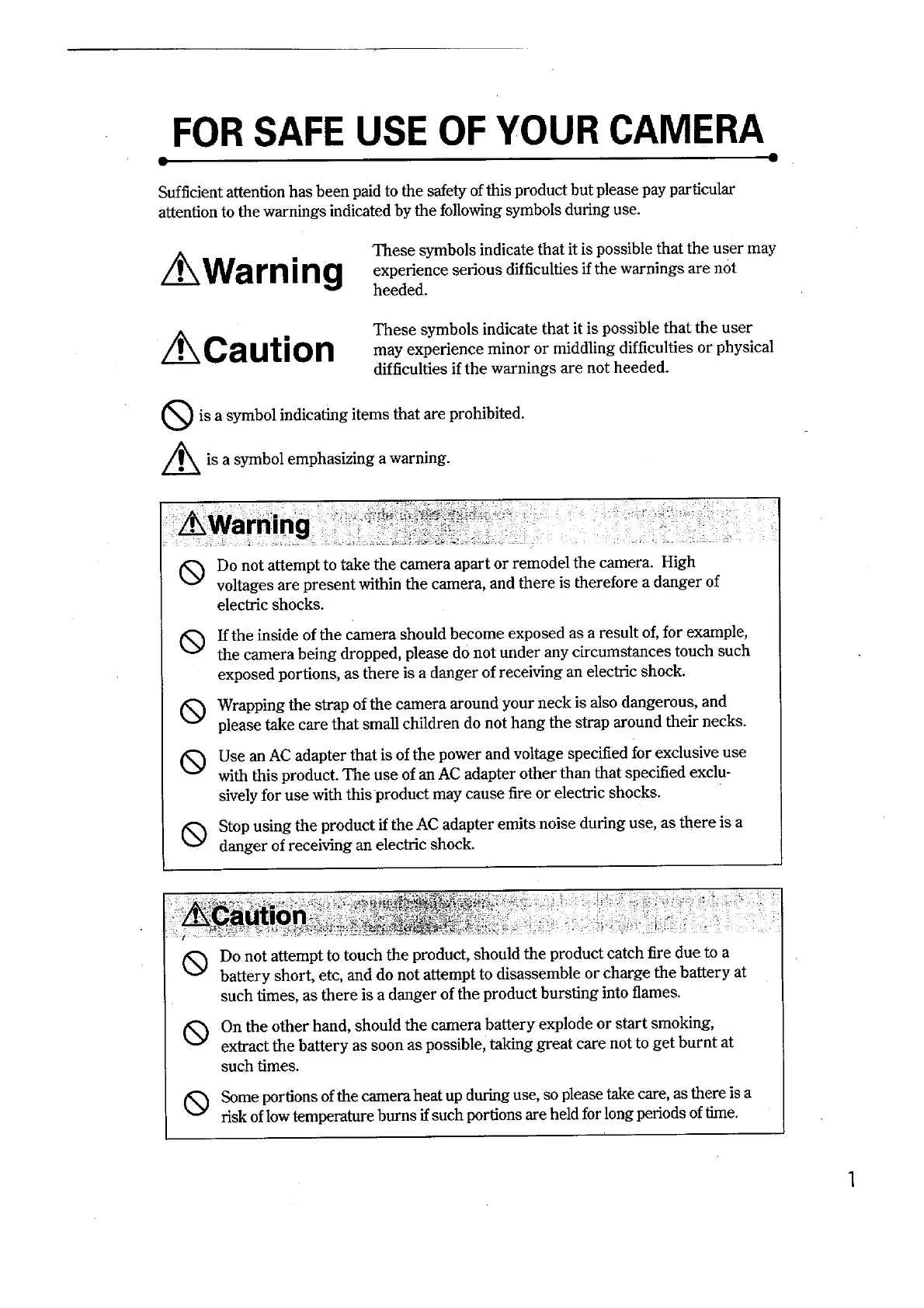 FOR SAFE USE OF YOUR CAMERA

Sufficient attention has been paid to the safety of this product but please pay particular attention to the warnings indicated by the following symbols during use.

Warning

These symbols indicate that it is possible that the user may experience serious difficulties if the warnings are not heeded.

Caution

These symbols indicate that it is possible that the user may experience minor or middling difficulties or physical difficulties if the warnings are not heeded.

is a symbol indicating items that are prohibited.

is a symbol emphasizing a warning.

Warning

Do not attempt to take the camera apart or remodel the camera. High voltages are present within the camera, and there is therefore a danger of electric shocks.

If the inside of the camera should become exposed as a result of, for example, the camera being dropped, please do not under any circumstances touch such exposed portions, as there is a danger of receiving an electric shock.

Wrapping the strap of the camera around your neck is also dangerous, and please take care that small children do not hang the strap around their necks.

Use an AC adapter that is of the power and voltage specified for exclusive use with this product. The use of an AC adapter other than that specified exclusively for use with this product may cause fire or electric shocks.

Stop using the product if the AC adapter emits noise during use, as there is a danger of receiving an electric shock.

Caution

Do not attempt to touch the product, should the product catch fire due to a battery short, etc, and do not attempt to disassemble or charge the battery at such times, as there is a danger of the product bursting into flames.

On the other hand, should the camera battery explode or start smoking, extract the battery as soon as possible, taking great care not to get burnt at such times.

Some portions of the camera heat up during use, so please take care, as there is a risk of low temperature burns if such portions are held for long periods of time.

1